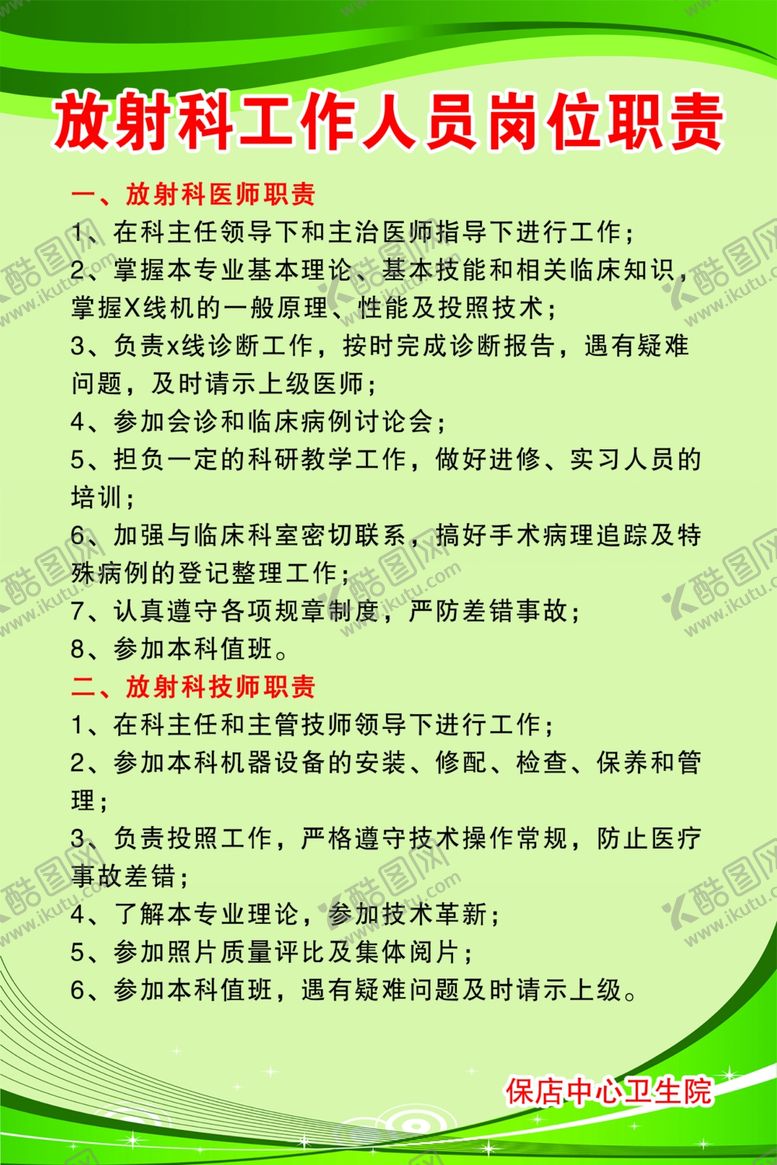 放射科工作人员岗位职责

一、放射科医师职责

1、在科主任领导下和主治医师指导下进行工作；

2、掌握本专业基本理论、基本技能和相关临床知识，掌握X线机的一般原理、性能及投照技术；

3、负责x线诊断工作，按时完成诊断报告，遇有疑难问题，及时请示上级医师；

4、参加会诊和临床病例讨论会；

5、担负一定的科研教学工作，做好进修、实习人员的培训；

6、加强与临床科室密切联系，搞好手术病理追踪及特殊病例的登记整理工作；

7、认真遵守各项规章制度，严防差错事故；

8、参加本科值班。

二、放射科技师职责

1、在科主任和主管技师领导下进行工作；

2、参加本科机器设备的安装、修配、检查、保养和管理；

3、负责投照工作，严格遵守技术操作常规，防止医疗事故差错；

4、了解本专业理论，参加技术革新；

5、参加照片质量评比及集体阅片；

6、参加本科值班，遇有疑难问题及时请示上级。

保店中心卫生院

酷图网 www.ikutu.com